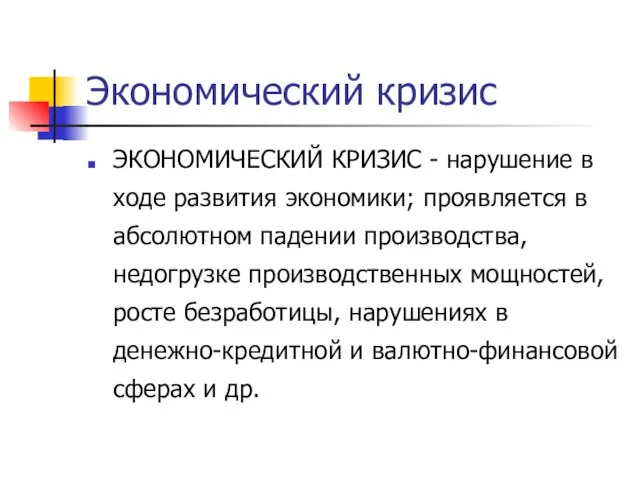 Экономический кризис

ЭКОНОМИЧЕСКИЙ КРИЗИС - нарушение в ходе развития экономики; проявляется в абсолютном падении производства, недогрузке производственных мощностей, росте безработицы, нарушениях в денежно-кредитной и валютно-финансовой сферах и др.